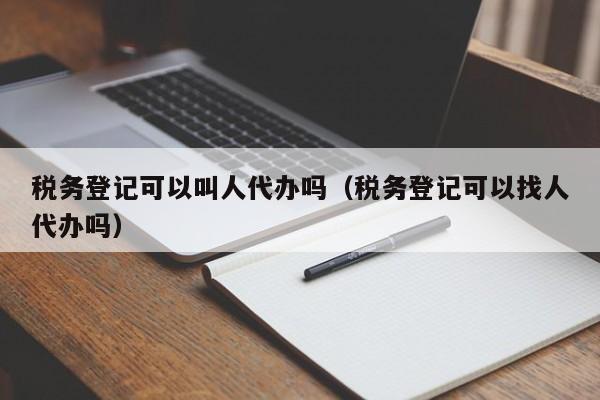 税务登记可以叫人代办吗（税务登记可以找人代办吗）